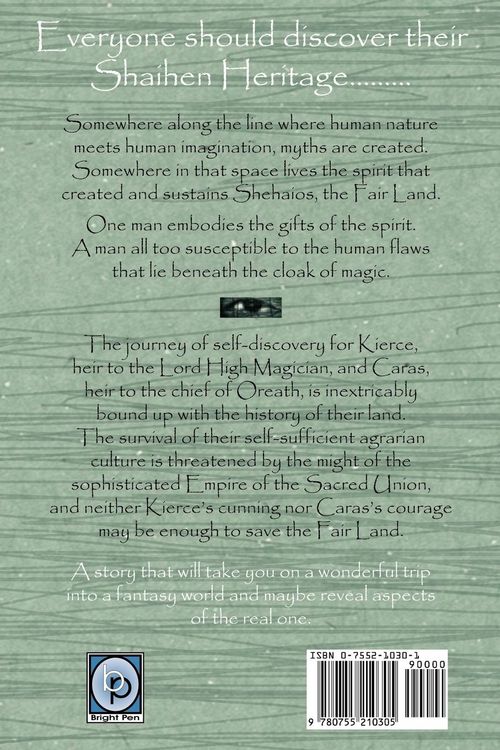 Everyone should discover their Shaihen Heritage.........

Somewhere along the line where human nature meets human imagination, myths are created. Somewhere in that space lives the spirit that created and sustains Shehaios, the Fair Land.

One man embodies the gifts of the spirit. A man all too susceptible to the human flaws that lie beneath the cloak of magic.

The journey of self-discovery for Kierce, heir to the Lord High Magician, and Caras, heir to the chief of Oreath, is inextricably bound up with the history of their land. The survival of their self-sufficient agrarian culture is threatened by the might of the sophisticated Empire of the Sacred Union, and neither Kierce's cunning nor Caras's courage may be enough to save the Fair Land.

A story that will take you on a wonderful trip into a fantasy world and maybe reveal aspects of the real one.

bp
Bright Pen

ISBN 0-7552-1030-1
90000
9 780755 210305